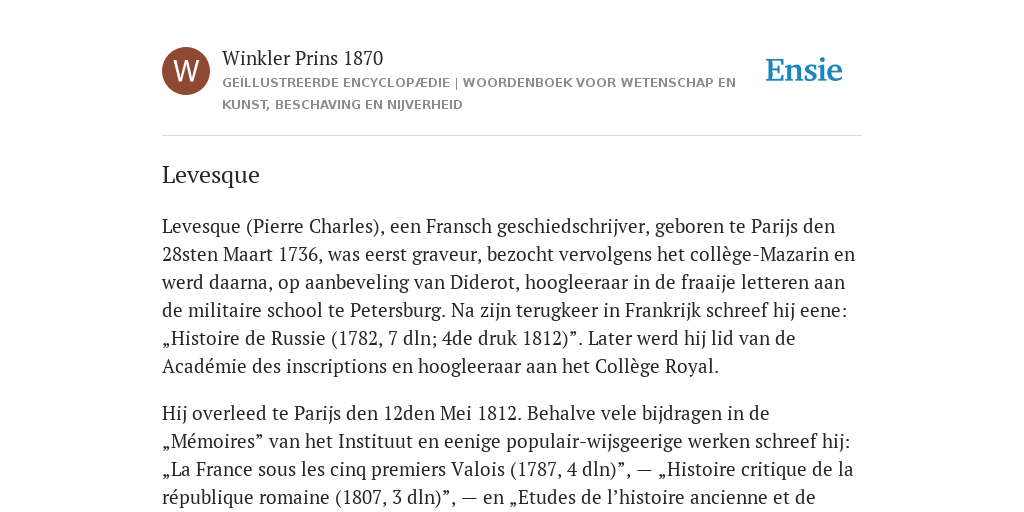 W

Winkler Prins 1870

GEÏLLUSTREERDE ENCYCLOPÆDIE | WOORDENBOEK VOOR WETENSCHAP EN KUNST, BESCHAVING EN NIJVERHEID

Ensie

Levesque

Levesque (Pierre Charles), een Fransch geschiedschrijver, geboren te Parijs den 28sten Maart 1736, was eerst graveur, bezocht vervolgens het collège-Mazarin en werd daarna, op aanbeveling van Diderot, hoogleeraar in de fraaije letteren aan de militaire school te Petersburg. Na zijn terugkeer in Frankrijk schreef hij eene: „Histoire de Russie (1782, 7 dln; 4de druk 1812)”. Later werd hij lid van de Académie des inscriptions en hoogleeraar aan het Collège Royal.

Hij overleed te Parijs den 12den Mei 1812. Behalve vele bijdragen in de „Mémoires” van het Instituut en eenige populair-wijsgeerige werken schreef hij: „La France sous les cinq premiers Valois (1787, 4 dln)”, — „Histoire critique de la république romaine (1807, 3 dln)”, — en „Etudes de l’histoire ancienne et de